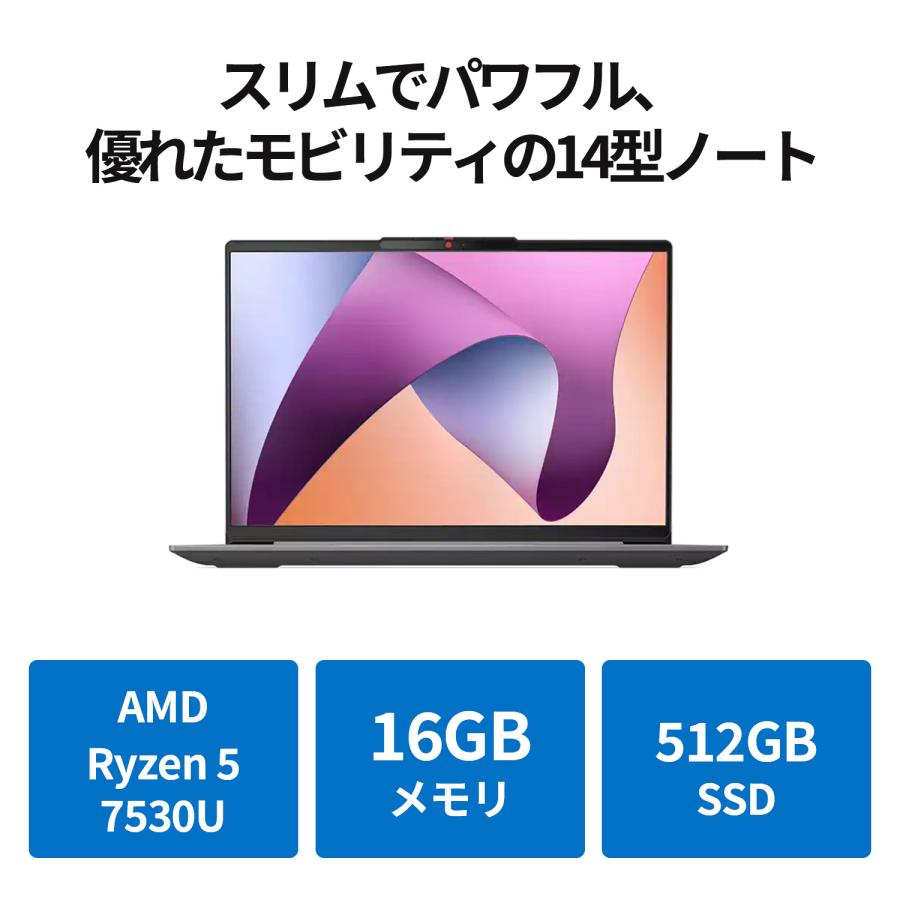 スリムでパワフル、
優れたモビリティの14型ノート

AMD
Ryzen 5
7530U

16GB
メモリ

512GB
SSD